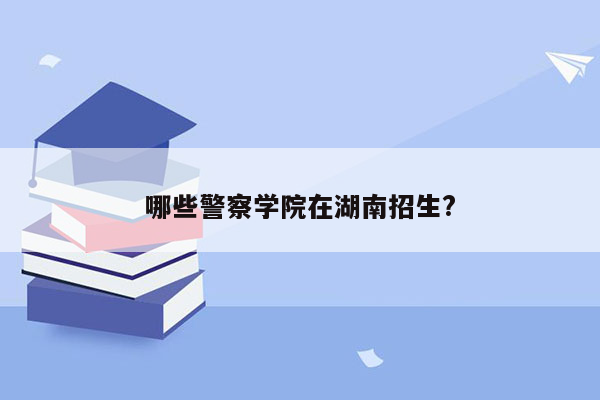 哪些警察学院在湖南招生?